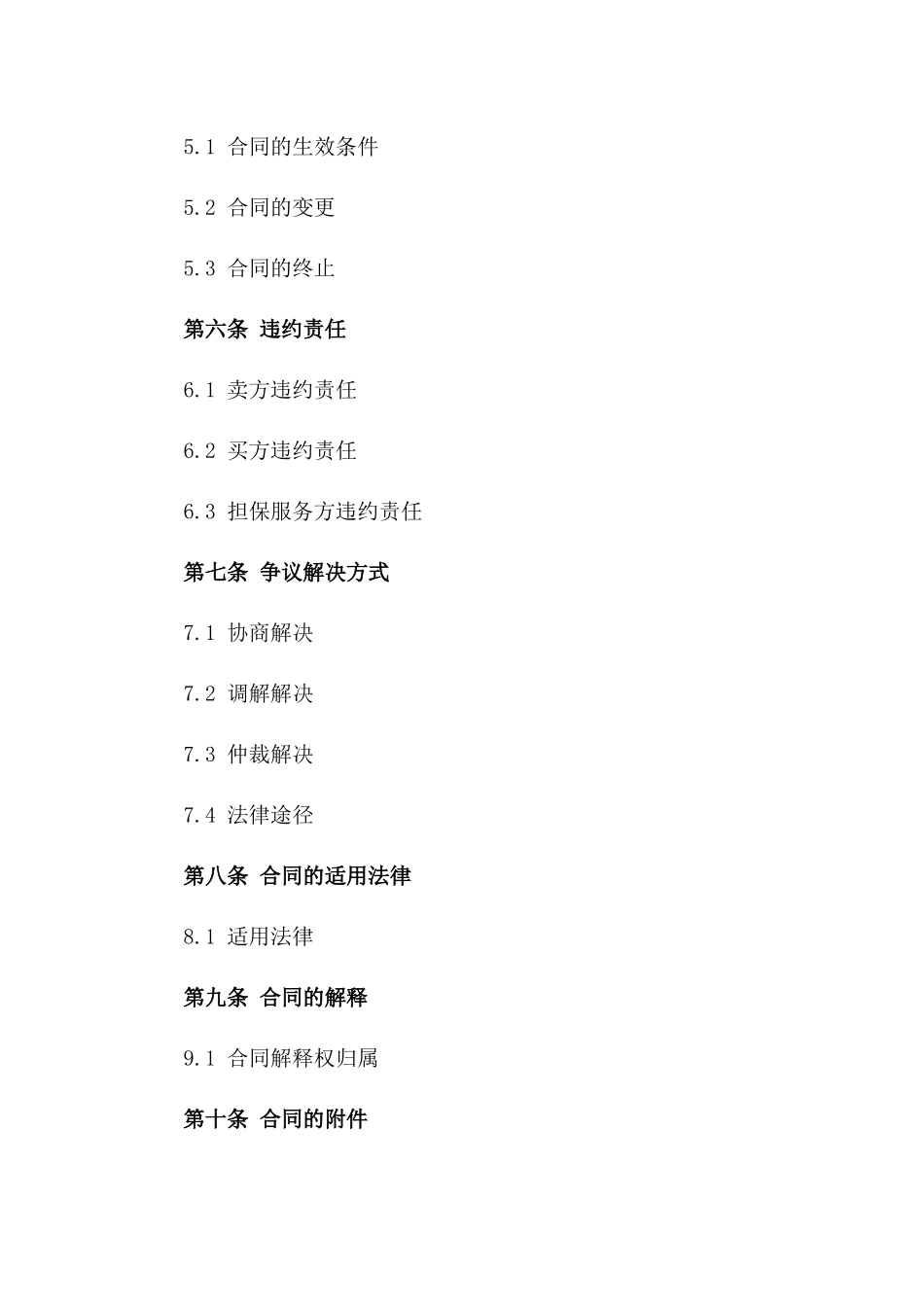 5.1 合同的生效条件

5.2 合同的变更

5.3 合同的终止

第六条 违约责任

6.1 卖方违约责任

6.2 买方违约责任

6.3 担保服务方违约责任

第七条 争议解决方式

7.1 协商解决

7.2 调解解决

7.3 仲裁解决

7.4 法律途径

第八条 合同的适用法律

8.1 适用法律

第九条 合同的解释

9.1 合同解释权归属

第十条 合同的附件